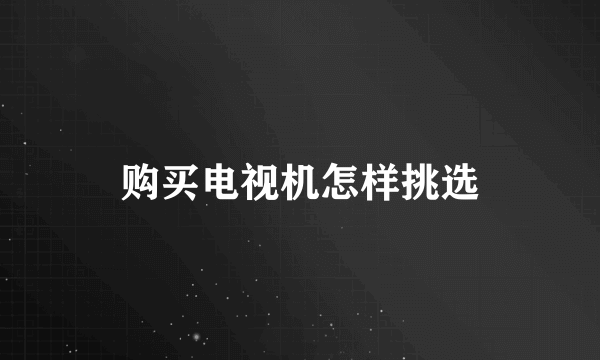 购买电视机怎样挑选